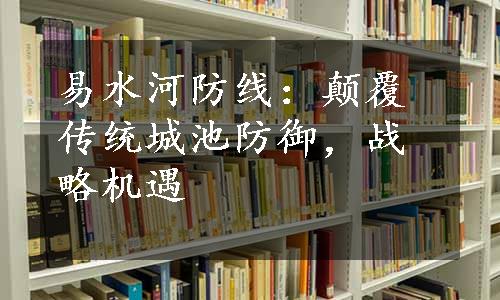 易水河防线：颠覆传统城池防御，战略机遇